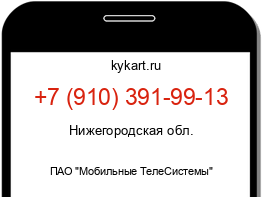 kykart.ru

+7 (910) 391-99-13

Нижегородская обл.

ПАО "Мобильные ТелеСистемы"